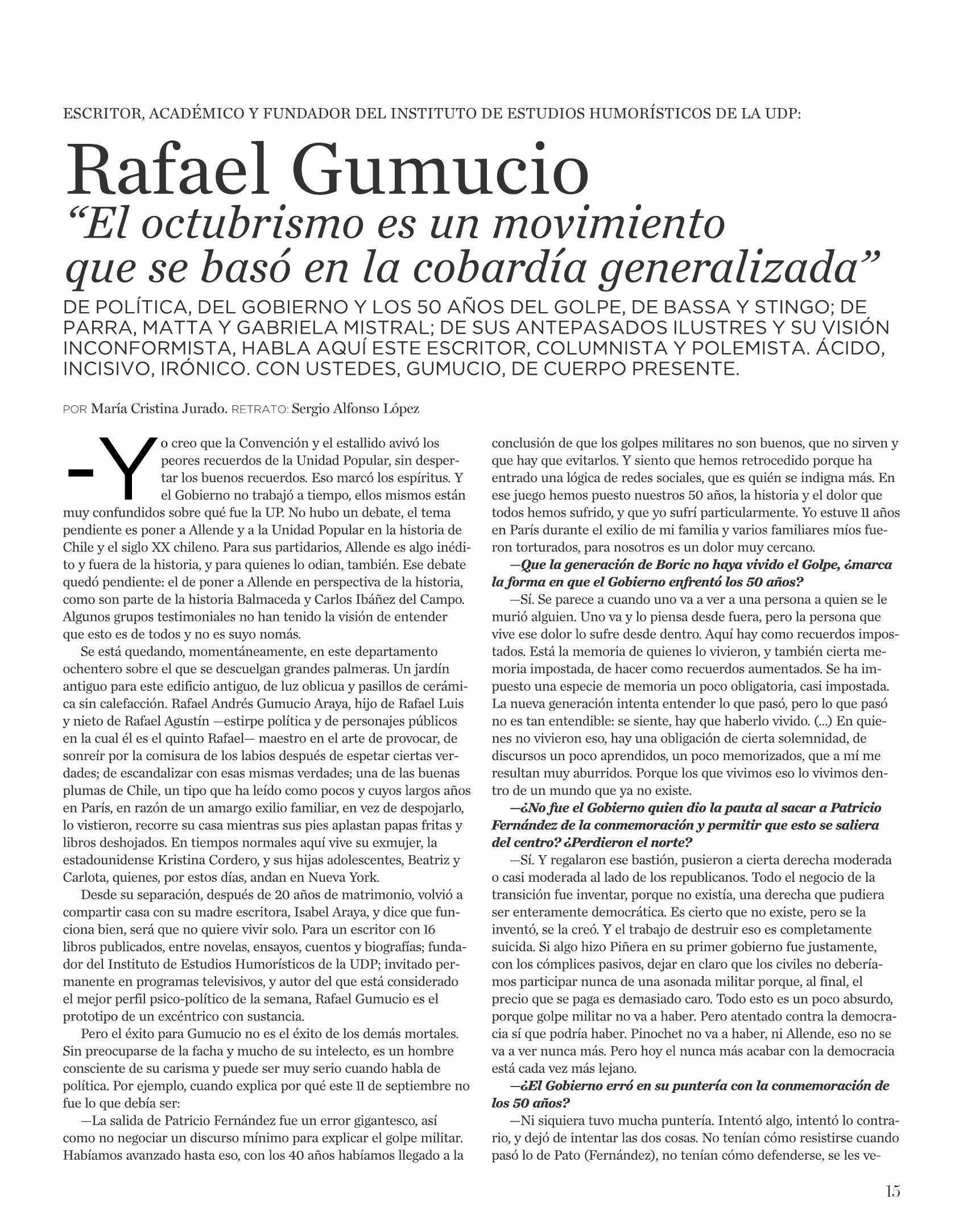 ESCRITOR, ACADÉMICO Y FUNDADOR DEL INSTITUTO DE ESTUDIOS HUMORÍSTICOS DE LA UDP:

Rafael Gumucio
“El octubrismo es un movimiento que se basó en la cobardía generalizada”

DE POLÍTICA, DEL GOBIERNO Y LOS 50 AÑOS DEL GOLPE, DE BASSA Y STINGO; DE PARRA, MATTA Y GABRIELA MISTRAL; DE SUS ANTEPASADOS ILUSTRES Y SU VISIÓN INCONFORMISTA, HABLA AQUÍ ESTE ESCRITOR, COLUMNISTA Y POLEMISTA. ÁCIDO, INCISIVO, IRÓNICO. CON USTEDES, GUMUCIO, DE CUERPO PRESENTE.

POR María Cristina Jurado. RETRATO: Sergio Alfonso López

–Yo creo que la Convención y el estallido avivó los peores recuerdos de la Unidad Popular, sin despertar los buenos recuerdos. Eso marcó los espíritus. Y el Gobierno no trabajó a tiempo, ellos mismos están muy confundidos sobre qué fue la UP. No hubo un debate, el tema pendiente es poner a Allende y a la Unidad Popular en la historia de Chile y el siglo XX chileno. Para sus partidarios, Allende es algo inédito y fuera de la historia, y para quienes lo odian, también. Ese debate quedó pendiente: el de poner a Allende en perspectiva de la historia, como son parte de la historia Balmaceda y Carlos Ibáñez del Campo. Algunos grupos testimoniales no han tenido la visión de entender que esto es de todos y no es suyo nomás.

Se está quedando, momentáneamente, en este departamento ochentero sobre el que se descuelgan grandes palmeras. Un jardín antiguo para este edificio antiguo, de luz oblicua y pasillos de cerámica sin calefacción. Rafael Andrés Gumucio Araya, hijo de Rafael Luis y nieto de Rafael Agustín —estirpe política y de personajes públicos en la cual él es el quinto Rafael— maestro en el arte de provocar, de sonreír por la comisura de los labios después de espetar ciertas verdades; de escandalizar con esas mismas verdades; una de las buenas plumas de Chile, un tipo que ha leído como pocos y cuyos largos años en París, en razón de un amargo exilio familiar, en vez de despojarlo, lo vistieron, recorre su casa mientras sus pies aplastan papas fritas y libros deshojados. En tiempos normales aquí vive su exmujer, la estadounidense Kristina Cordero, y sus hijas adolescentes, Beatriz y Carlota, quienes, por estos días, andan en Nueva York.

Desde su separación, después de 20 años de matrimonio, volvió a compartir casa con su madre escritora, Isabel Araya, y dice que funciona bien, será que no quiere vivir solo. Para un escritor con 16 libros publicados, entre novelas, ensayos, cuentos y biografías; fundador del Instituto de Estudios Humorísticos de la UDP; invitado permanente en programas televisivos, y autor del que está considerado el mejor perfil psico-político de la semana, Rafael Gumucio es el prototipo de un excéntrico con sustancia.

Pero el éxito para Gumucio no es el éxito de los demás mortales. Sin preocuparse de la facha y mucho de su intelecto, es un hombre consciente de su carisma y puede ser muy serio cuando habla de política. Por ejemplo, cuando explica por qué este 11 de septiembre no fue lo que debía ser:

—La salida de Patricio Fernández fue un error gigantesco, así como no negociar un discurso mínimo para explicar el golpe militar. Habíamos avanzado hasta eso, con los 40 años habíamos llegado a la conclusión de que los golpes militares no son buenos, que no sirven y que hay que evitarlos. Y siento que hemos retrocedido porque ha entrado una lógica de redes sociales, que es quién se indigna más. En ese juego hemos puesto nuestros 50 años, la historia y el dolor que todos hemos sufrido, y que yo sufrí particularmente. Yo estuve 11 años en París durante el exilio de mi familia y varios familiares míos fueron torturados, para nosotros es un dolor muy cercano.

—Que la generación de Boric no haya vivido el Golpe, ¿marca la forma en que el Gobierno enfrentó los 50 años?

—Sí. Se parece a cuando uno va a ver a una persona a quien se le murió alguien. Uno va y lo piensa desde fuera, pero la persona que vive ese dolor lo sufre desde dentro. Aquí hay como recuerdos impostados. Está la memoria de quienes lo vivieron, y también cierta memoria impostada, de hacer como recuerdos aumentados. Se ha impuesto una especie de memoria un poco obligatoria, casi impostada. La nueva generación intenta entender lo que pasó, pero lo que pasó no es tan entendible: se siente, hay que haberlo vivido. (...) En quienes no vivieron eso, hay una obligación de cierta solemnidad, de discursos un poco aprendidos, un poco memorizados, que a mí me resultan muy aburridos. Porque los que vivimos eso lo vivimos dentro de un mundo que ya no existe.

—¿No fue el Gobierno quien dio la pauta al sacar a Patricio Fernández de la conmemoración y permitir que esto se saliera del centro? ¿Perdieron el norte?

—Sí. Y regalaron ese bastión, pusieron a cierta derecha moderada o casi moderada al lado de los republicanos. Todo el negocio de la transición fue inventar, porque no existía, una derecha que pudiera ser enteramente democrática. Es cierto que no existe, pero se la inventó, se la creó. Y el trabajo de destruir eso es completamente suicida. Si algo hizo Piñera en su primer gobierno fue justamente, con los cómplices pasivos, dejar en claro que los civiles no deberíamos participar nunca de una asonada militar porque, al final, el precio que se paga es demasiado caro. Todo esto es un poco absurdo, porque golpe militar no va a haber. Pero atentado contra la democracia sí que podría haber. Pinochet no va a haber, ni Allende, eso no se va a ver nunca más. Pero hoy el nunca más acabar con la democracia está cada vez más lejano.

—¿El Gobierno erró en su puntería con la conmemoración de los 50 años?

—Ni siquiera tuvo mucha puntería. Intentó algo, intentó lo contrario, y dejó de intentar las dos cosas. No tenían cómo resistirse cuando pasó lo de Pato (Fernández), no tenían cómo defenderse, se les ve-

15